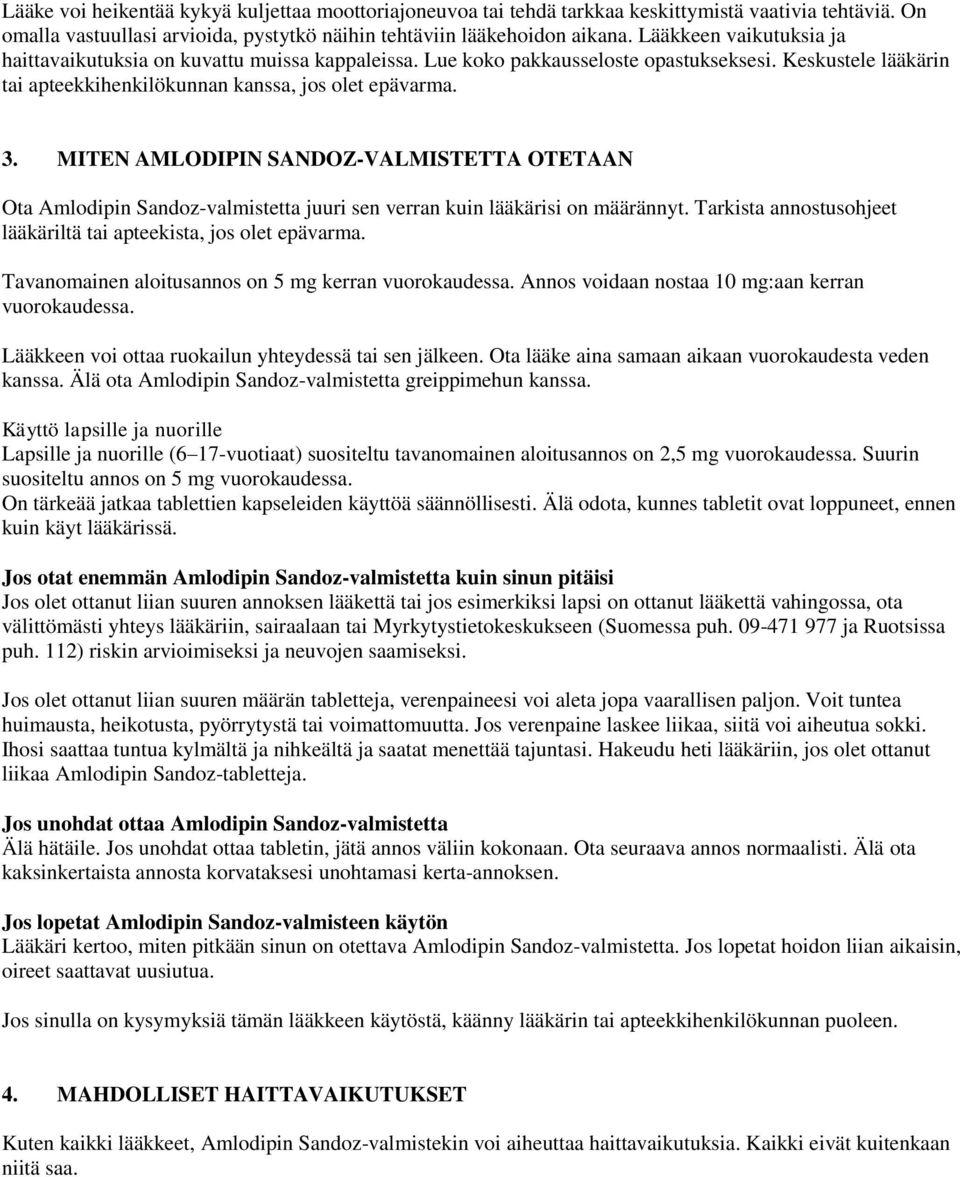 Lääke voi heikentää kykyä kuljettaa moottoriajoneuvoa tai tehdä tarkkaa keskittymistä vaativia tehtäviä. On omalla vastuullasi arvioida, pystytkö näihin tehtäviin lääkehoidon aikana. Lääkkeen vaikutuksia ja haittavaikutuksia on kuvattu muissa kappaleissa. Lue koko pakkausseloste opastukseksesi. Keskustele lääkärin tai apteekkihenkilökunnan kanssa, jos olet epävarma.

3. MITEN AMLODIPIN SANDOZ-VALMISTETTA OTETAAN

Ota Amlodipin Sandoz-valmistetta juuri sen verran kuin lääkärisi on määrännyt. Tarkista annostusohjeet lääkäriltä tai apteekista, jos olet epävarma.

Tavanomainen aloitusannos on 5 mg kerran vuorokaudessa. Annos voidaan nostaa 10 mg:aan kerran vuorokaudessa.

Lääkkeen voi ottaa ruokailun yhteydessä tai sen jälkeen. Ota lääke aina samaan aikaan vuorokaudesta veden kanssa. Älä ota Amlodipin Sandoz-valmistetta greippimehun kanssa.

Käyttö lapsille ja nuorille
Lapsille ja nuorille (6–17-vuotiaat) suositeltu tavanomainen aloitusannos on 2,5 mg vuorokaudessa. Suurin suositeltu annos on 5 mg vuorokaudessa.
On tärkeää jatkaa tablettien kapseleiden käyttöä säännöllisesti. Älä odota, kunnes tabletit ovat loppuneet, ennen kuin käyt lääkärissä.

Jos otat enemmän Amlodipin Sandoz-valmistetta kuin sinun pitäisi
Jos olet ottanut liian suuren annoksen lääkettä tai jos esimerkiksi lapsi on ottanut lääkettä vahingossa, ota välittömästi yhteys lääkäriin, sairaalaan tai Myrkytystietokeskukseen (Suomessa puh. 09-471 977 ja Ruotsissa puh. 112) riskin arvioimiseksi ja neuvojen saamiseksi.

Jos olet ottanut liian suuren määrän tabletteja, verenpaineesi voi aleta jopa vaarallisen paljon. Voit tuntea huimausta, heikotusta, pyörrytystä tai voimattomuutta. Jos verenpaine laskee liikaa, siitä voi aiheutua sokki. Ihosi saattaa tuntua kylmältä ja nihkeältä ja saatat menettää tajuntasi. Hakeudu heti lääkäriin, jos olet ottanut liikaa Amlodipin Sandoz-tabletteja.

Jos unohdat ottaa Amlodipin Sandoz-valmistetta
Älä hätäile. Jos unohdat ottaa tabletin, jätä annos väliin kokonaan. Ota seuraava annos normaalisti. Älä ota kaksinkertaista annosta korvataksesi unohtamasi kerta-annoksen.

Jos lopetat Amlodipin Sandoz-valmisteen käytön
Lääkäri kertoo, miten pitkään sinun on otettava Amlodipin Sandoz-valmistetta. Jos lopetat hoidon liian aikaisin, oireet saattavat uusiutua.

Jos sinulla on kysymyksiä tämän lääkkeen käytöstä, käänny lääkärin tai apteekkihenkilökunnan puoleen.

4. MAHDOLLISET HAITTAVAIKUTUKSET

Kuten kaikki lääkkeet, Amlodipin Sandoz-valmistekin voi aiheuttaa haittavaikutuksia. Kaikki eivät kuitenkaan niitä saa.